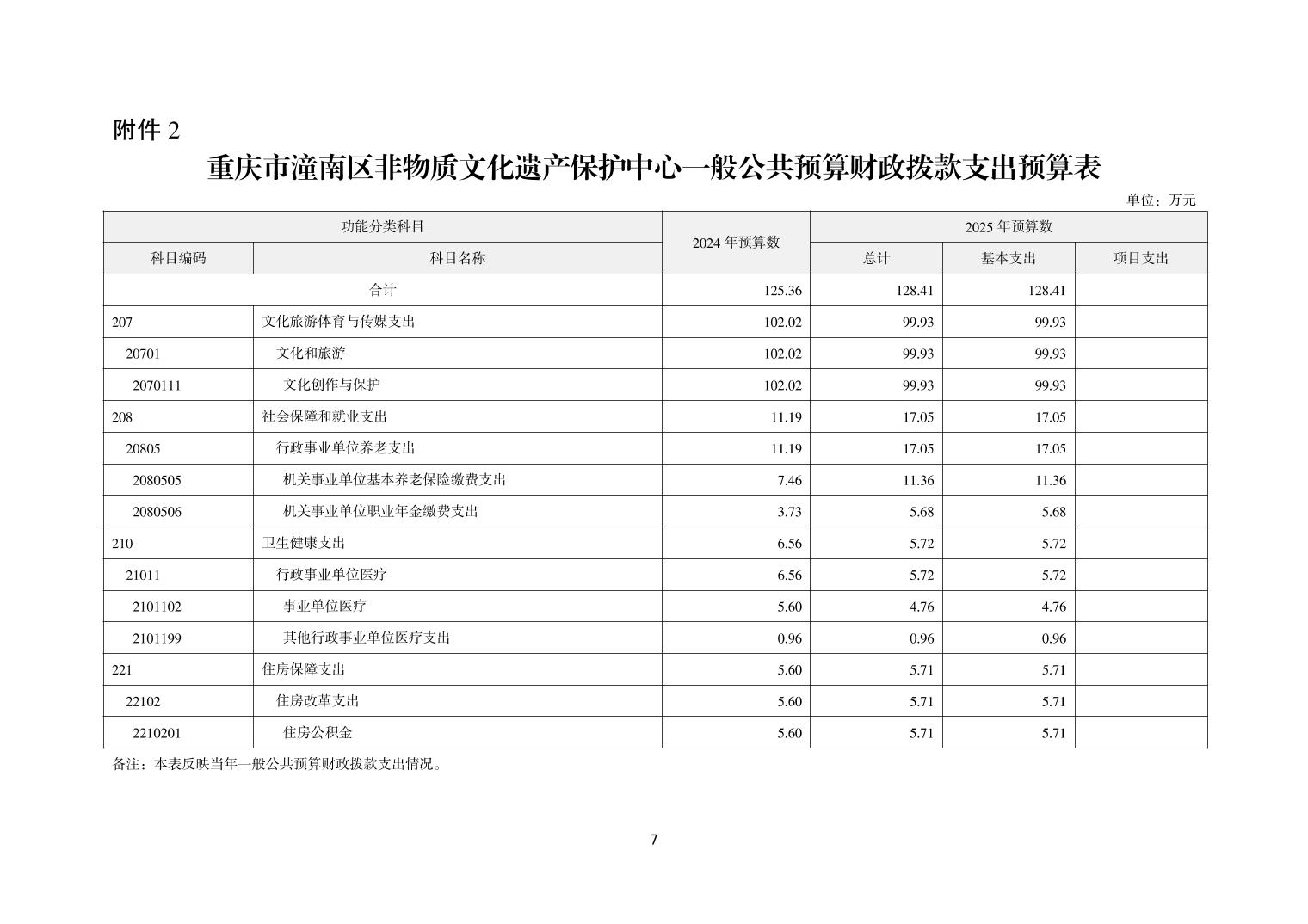 附件 2

重庆市潼南区非物质文化遗产保护中心一般公共预算财政拨款支出预算表

单位：万元

| 功能分类科目 | | 2024 年预算数 | 2025 年预算数 | | |
|---|---|---|---|---|---|
| 科目编码 | 科目名称 | | 总计 | 基本支出 | 项目支出 |
| 合计 | | 125.36 | 128.41 | 128.41 | |
| 207 | 文化旅游体育与传媒支出 | 102.02 | 99.93 | 99.93 | |
| 20701 | 文化和旅游 | 102.02 | 99.93 | 99.93 | |
| 2070111 | 文化创作与保护 | 102.02 | 99.93 | 99.93 | |
| 208 | 社会保障和就业支出 | 11.19 | 17.05 | 17.05 | |
| 20805 | 行政事业单位养老支出 | 11.19 | 17.05 | 17.05 | |
| 2080505 | 机关事业单位基本养老保险缴费支出 | 7.46 | 11.36 | 11.36 | |
| 2080506 | 机关事业单位职业年金缴费支出 | 3.73 | 5.68 | 5.68 | |
| 210 | 卫生健康支出 | 6.56 | 5.72 | 5.72 | |
| 21011 | 行政事业单位医疗 | 6.56 | 5.72 | 5.72 | |
| 2101102 | 事业单位医疗 | 5.60 | 4.76 | 4.76 | |
| 2101199 | 其他行政事业单位医疗支出 | 0.96 | 0.96 | 0.96 | |
| 221 | 住房保障支出 | 5.60 | 5.71 | 5.71 | |
| 22102 | 住房改革支出 | 5.60 | 5.71 | 5.71 | |
| 2210201 | 住房公积金 | 5.60 | 5.71 | 5.71 | |

备注：本表反映当年一般公共预算财政拨款支出情况。

7